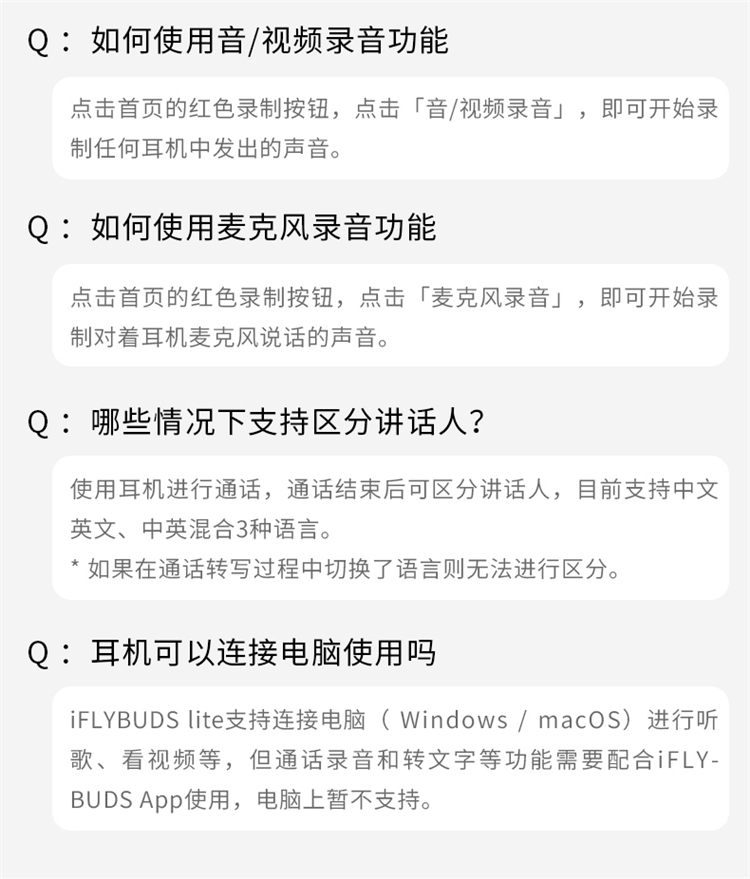 Q：如何使用音/视频录音功能

点击首页的红色录制按钮，点击「音/视频录音」，即可开始录制任何耳机中发出的声音。

Q：如何使用麦克风录音功能

点击首页的红色录制按钮，点击「麦克风录音」，即可开始录制对着耳机麦克风说话的声音。

Q：哪些情况下支持区分讲话人？

使用耳机进行通话，通话结束后可区分讲话人，目前支持中文英文、中英混合3种语言。
* 如果在通话转写过程中切换了语言则无法进行区分。

Q：耳机可以连接电脑使用吗

iFLYBUDS lite支持连接电脑（Windows / macOS）进行听歌、看视频等，但通话录音和转文字等功能需要配合iFLYBUDS App使用，电脑上暂不支持。